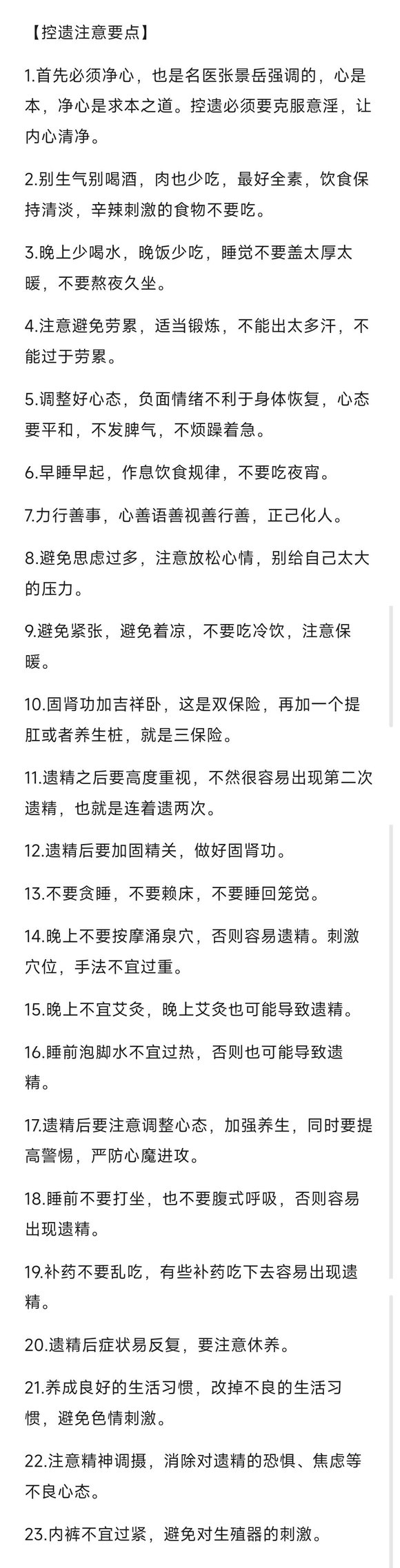 【控遗注意要点】

1.首先必须净心，也是名医张景岳强调的，心是本，净心是求本之道。控遗必须要克服意淫，让内心清净。

2.别生气别喝酒，肉也少吃，最好全素，饮食保持清淡，辛辣刺激的食物不要吃。

3.晚上少喝水，晚饭少吃，睡觉不要盖太厚太暖，不要熬夜久坐。

4.注意避免劳累，适当锻炼，不能出太多汗，不能过于劳累。

5.调整好心态，负面情绪不利于身体恢复，心态要平和，不发脾气，不烦躁着急。

6.早睡早起，作息饮食规律，不要吃夜宵。

7.力行善事，心善语善视善行善，正己化人。

8.避免思虑过多，注意放松心情，别给自己太大的压力。

9.避免紧张，避免着凉，不要吃冷饮，注意保暖。

10.固肾功加吉祥卧，这是双保险，再加一个提肛或者养生桩，就是三保险。

11.遗精之后要高度重视，不然很容易出现第二次遗精，也就是连着遗两次。

12.遗精后要加固精关，做好固肾功。

13.不要贪睡，不要赖床，不要睡回笼觉。

14.晚上不要按摩涌泉穴，否则容易遗精。刺激穴位，手法不宜过重。

15.晚上不宜艾灸，晚上艾灸也可能导致遗精。

16.睡前泡脚水不宜过热，否则也可能导致遗精。

17.遗精后要注意调整心态，加强养生，同时要提高警惕，严防心魔进攻。

18.睡前不要打坐，也不要腹式呼吸，否则容易出现遗精。

19.补药不要乱吃，有些补药吃下去容易出现遗精。

20.遗精后症状易反复，要注意休养。

21.养成良好的生活习惯，改掉不良的生活习惯，避免色情刺激。

22.注意精神调摄，消除对遗精的恐惧、焦虑等不良心态。

23.内裤不宜过紧，避免对生殖器的刺激。